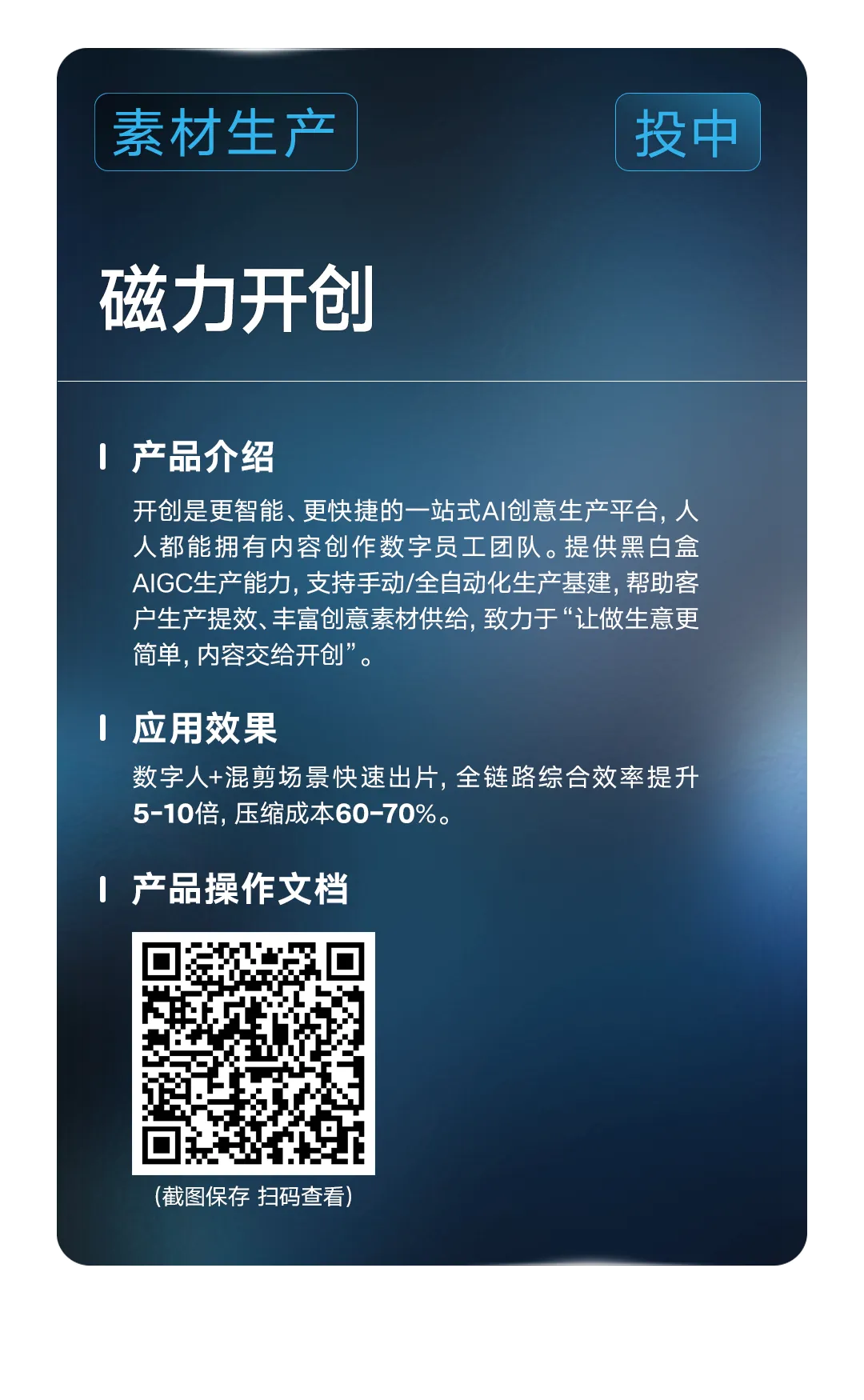 素材生产

投中

磁力开创

产品介绍

开创是更智能、更快捷的一站式AI创意生产平台，人人都能拥有内容创作数字员工团队。提供黑白盒AIGC生产能力，支持手动/全自动化生产基建，帮助客户生产提效、丰富创意素材供给，致力于“让做生意更简单，内容交给开创”。

应用效果

数字人+混剪场景快速出片，全链路综合效率提升5-10倍，压缩成本60-70%。

产品操作文档

（截图保存 扫码查看）